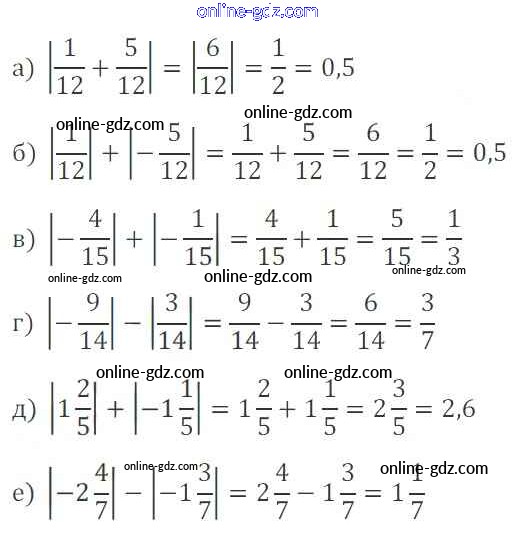 а) $\left|\frac{1}{12}+\frac{5}{12}\right|=\left|\frac{6}{12}\right|=\frac{1}{2}=0,5$

б) $\left|\frac{1}{12}\right|+\left|-\frac{5}{12}\right|=\frac{1}{12}+\frac{5}{12}=\frac{6}{12}=\frac{1}{2}=0,5$

в) $\left|-\frac{4}{15}\right|+\left|-\frac{1}{15}\right|=\frac{4}{15}+\frac{1}{15}=\frac{5}{15}=\frac{1}{3}$

г) $\left|-\frac{9}{14}\right|-\left|\frac{3}{14}\right|=\frac{9}{14}-\frac{3}{14}=\frac{6}{14}=\frac{3}{7}$

д) $\left|1\frac{2}{5}\right|+\left|-1\frac{1}{5}\right|=1\frac{2}{5}+1\frac{1}{5}=2\frac{3}{5}=2,6$

е) $\left|-2\frac{4}{7}\right|-\left|-1\frac{3}{7}\right|=2\frac{4}{7}-1\frac{3}{7}=1\frac{1}{7}$

online-gdz.com